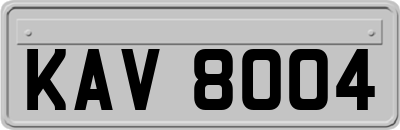 KAV 8004